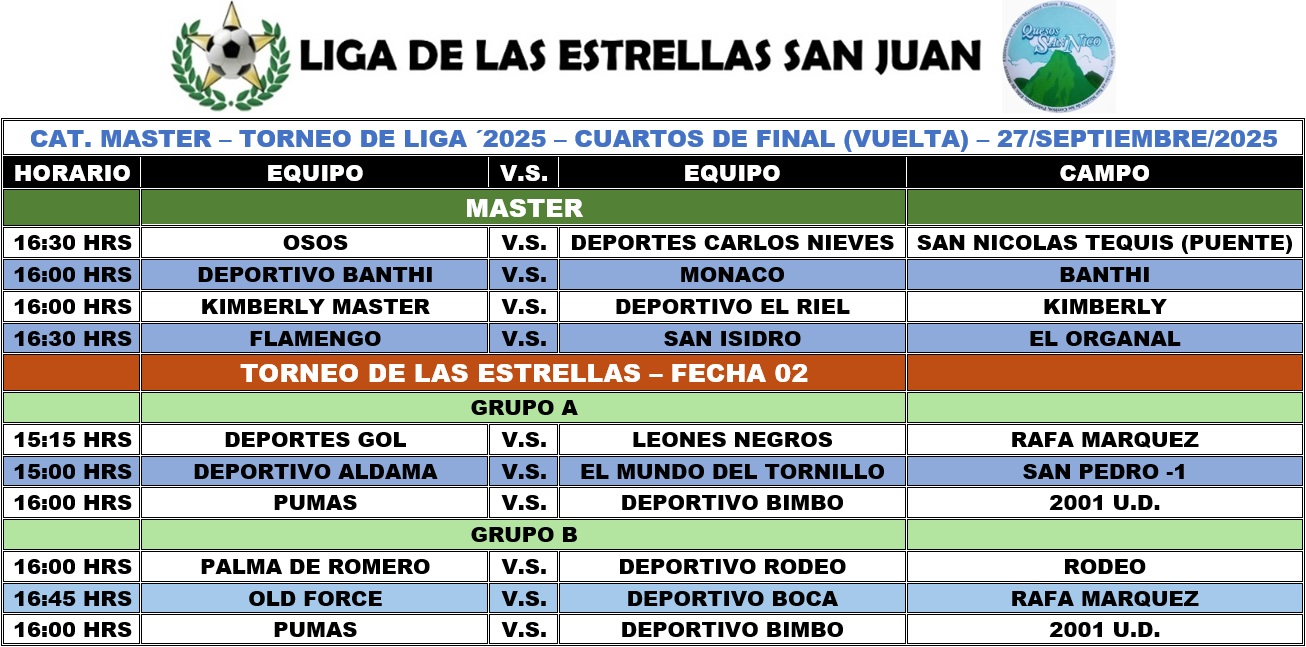 LIGA DE LAS ESTRELLAS SAN JUAN

Quesos San Nico

CAT. MASTER – TORNEO DE LIGA ´2025 – CUARTOS DE FINAL (VUELTA) – 27/SEPTIEMBRE/2025

| HORARIO | EQUIPO | V.S. | EQUIPO | CAMPO |
|---|---|---|---|---|
| | MASTER | | | |
| 16:30 HRS | OSOS | V.S. | DEPORTES CARLOS NIEVES | SAN NICOLAS TEQUIS (PUENTE) |
| 16:00 HRS | DEPORTIVO BANTHI | V.S. | MONACO | BANTHI |
| 16:00 HRS | KIMBERLY MASTER | V.S. | DEPORTIVO EL RIEL | KIMBERLY |
| 16:30 HRS | FLAMENGO | V.S. | SAN ISIDRO | EL ORGANAL |
| | TORNEO DE LAS ESTRELLAS – FECHA 02 | | | |
| | GRUPO A | | | |
| 15:15 HRS | DEPORTES GOL | V.S. | LEONES NEGROS | RAFA MARQUEZ |
| 15:00 HRS | DEPORTIVO ALDAMA | V.S. | EL MUNDO DEL TORNILLO | SAN PEDRO -1 |
| 16:00 HRS | PUMAS | V.S. | DEPORTIVO BIMBO | 2001 U.D. |
| | GRUPO B | | | |
| 16:00 HRS | PALMA DE ROMERO | V.S. | DEPORTIVO RODEO | RODEO |
| 16:45 HRS | OLD FORCE | V.S. | DEPORTIVO BOCA | RAFA MARQUEZ |
| 16:00 HRS | PUMAS | V.S. | DEPORTIVO BIMBO | 2001 U.D. |